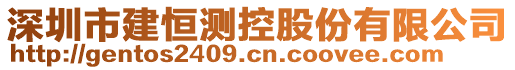 深圳市建恒测控股份有限公司
http://gentos2409.cn.coovee.com